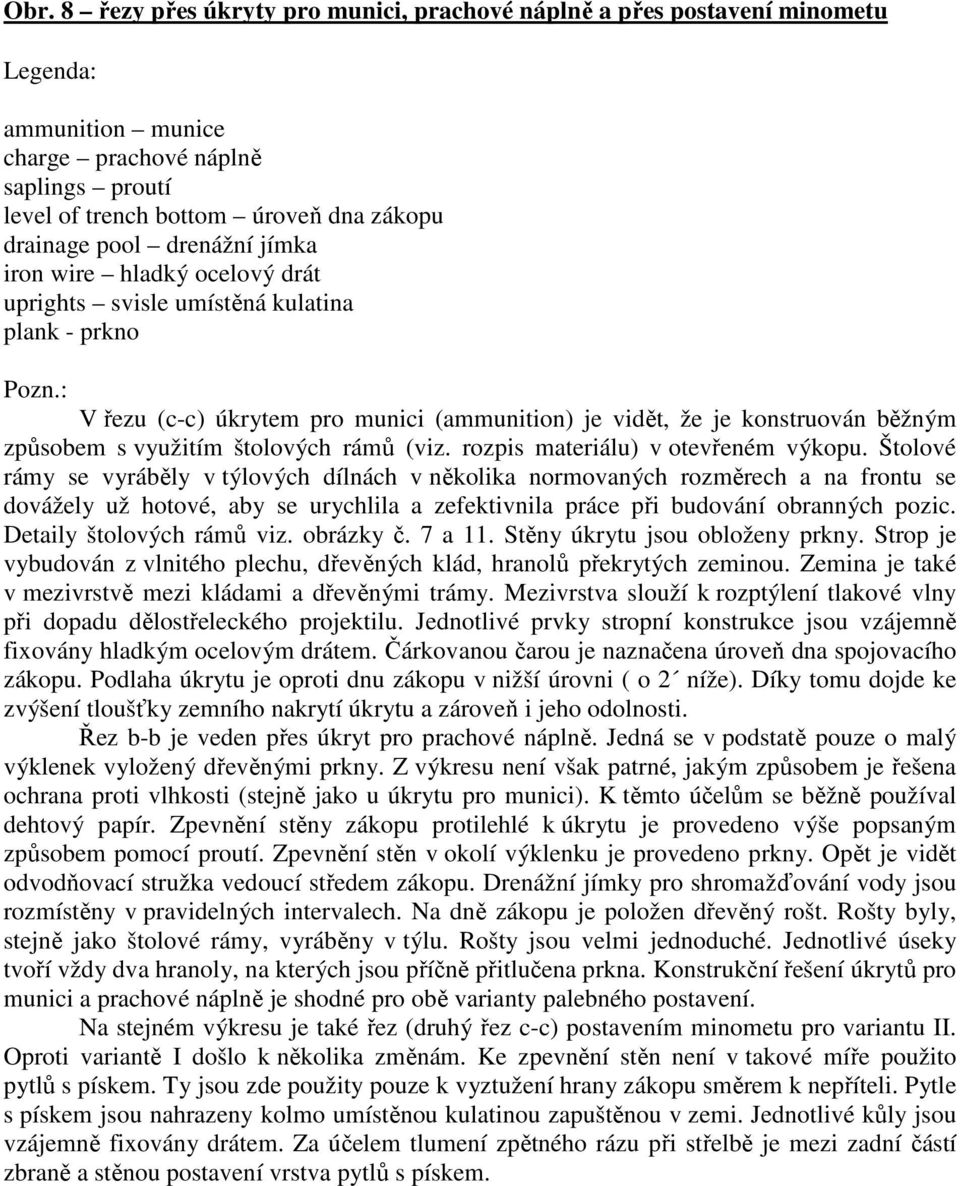 Obr. 8 – řezy přes úkryty pro munici, prachové náplně a přes postavení minometu

Legenda:

ammunition – munice
charge – prachové náplně
saplings – proutí
level of trench bottom – úroveň dna zákopu
drainage pool – drenážní jímka
iron wire – hladký ocelový drát
uprights – svisle umístěná kulatina
plank - prkno

Pozn.:

V řezu (c-c) úkrytem pro munici (ammunition) je vidět, že je konstruován běžným způsobem s využitím štolových rámů (viz. rozpis materiálu) v otevřeném výkopu. Štolové rámy se vyráběly v týlových dílnách v několika normovaných rozměrech a na frontu se dovážely už hotové, aby se urychlila a zefektivnila práce při budování obranných pozic. Detaily štolových rámů viz. obrázky č. 7 a 11. Stěny úkrytu jsou obloženy prkny. Strop je vybudován z vlnitého plechu, dřevěných klád, hranolů překrytých zeminou. Zemina je také v mezivrstvě mezi kládami a dřevěnými trámy. Mezivrstva slouží k rozptýlení tlakové vlny při dopadu dělostřeleckého projektilu. Jednotlivé prvky stropní konstrukce jsou vzájemně fixovány hladkým ocelovým drátem. Čárkovanou čarou je naznačena úroveň dna spojovacího zákopu. Podlaha úkrytu je oproti dnu zákopu v nižší úrovni ( o 2´ níže). Díky tomu dojde ke zvýšení tloušťky zemního nakrytí úkrytu a zároveň i jeho odolnosti.

Řez b-b je veden přes úkryt pro prachové náplně. Jedná se v podstatě pouze o malý výklenek vyložený dřevěnými prkny. Z výkresu není však patrné, jakým způsobem je řešena ochrana proti vlhkosti (stejně jako u úkrytu pro munici). K těmto účelům se běžně používal dehtový papír. Zpevnění stěny zákopu protilehlé k úkrytu je provedeno výše popsaným způsobem pomocí proutí. Zpevnění stěn v okolí výklenku je provedeno prkny. Opět je vidět odvodňovací stružka vedoucí středem zákopu. Drenážní jímky pro shromažďování vody jsou rozmístěny v pravidelných intervalech. Na dně zákopu je položen dřevěný rošt. Rošty byly, stejně jako štolové rámy, vyráběny v týlu. Rošty jsou velmi jednoduché. Jednotlivé úseky tvoří vždy dva hranoly, na kterých jsou příčně přitlučena prkna. Konstrukční řešení úkrytů pro munici a prachové náplně je shodné pro obě varianty palebného postavení.

Na stejném výkresu je také řez (druhý řez c-c) postavením minometu pro variantu II. Oproti variantě I došlo k několika změnám. Ke zpevnění stěn není v takové míře použito pytlů s pískem. Ty jsou zde použity pouze k vyztužení hrany zákopu směrem k nepříteli. Pytle s pískem jsou nahrazeny kolmo umístěnou kulatinou zapuštěnou v zemi. Jednotlivé kůly jsou vzájemně fixovány drátem. Za účelem tlumení zpětného rázu při střelbě je mezi zadní částí zbraně a stěnou postavení vrstva pytlů s pískem.